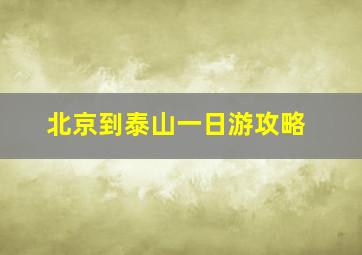 北京到泰山一日游攻略